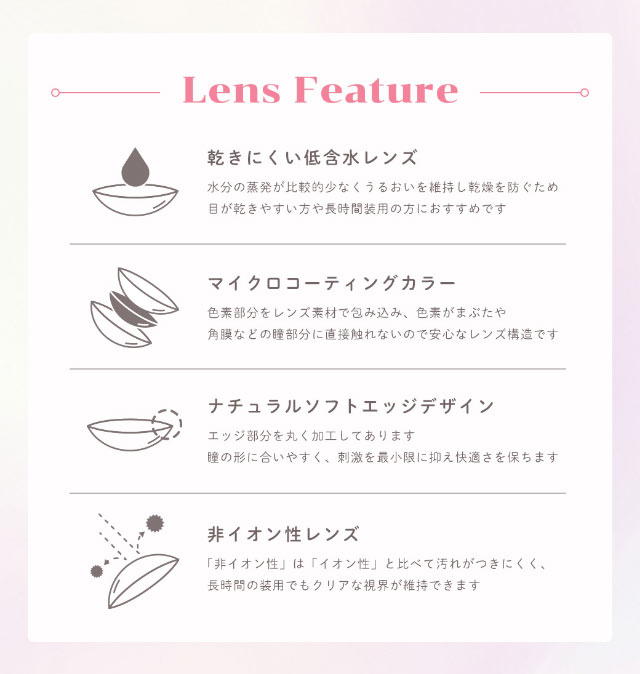 Lens Feature

乾きにくい低含水レンズ

水分の蒸発が比較的少なくうるおいを維持し乾燥を防ぐため
目が乾きやすい方や長時間装用の方におすすめです

マイクロコーティングカラー

色素部分をレンズ素材で包み込み、色素がまぶたや
角膜などの瞳部分に直接触れないので安心なレンズ構造です

ナチュラルソフトエッジデザイン

エッジ部分を丸く加工してあります
瞳の形に合いやすく、刺激を最小限に抑え快適さを保ちます

非イオン性レンズ

「非イオン性」は「イオン性」と比べて汚れがつきにくく、
長時間の装用でもクリアな視界が維持できます